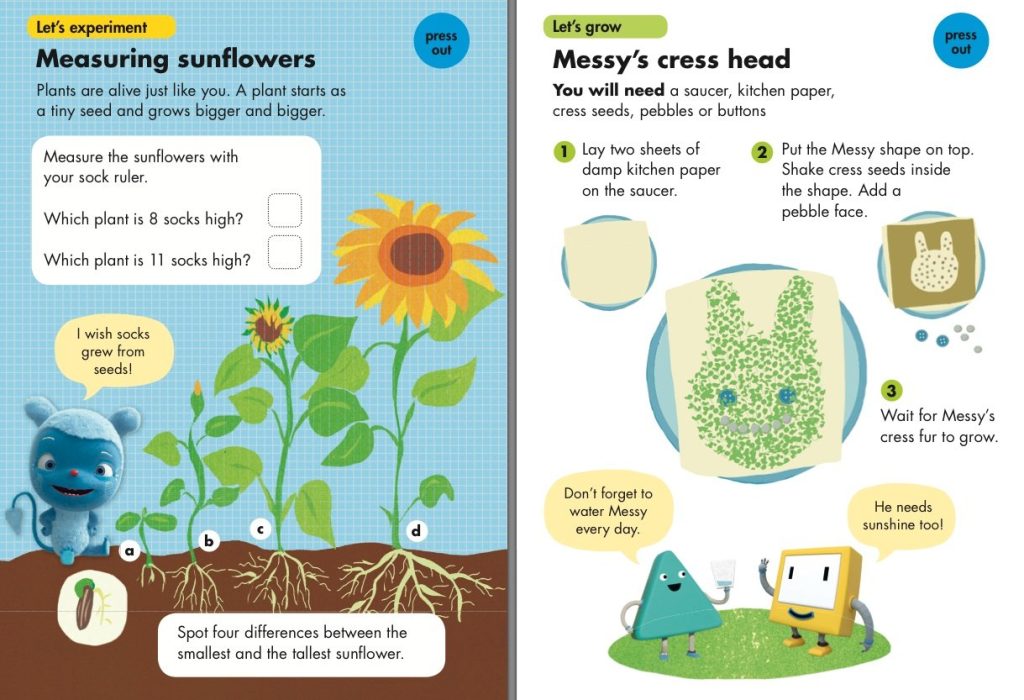 Let's experiment

press out

Measuring sunflowers

Plants are alive just like you. A plant starts as a tiny seed and grows bigger and bigger.

Measure the sunflowers with your sock ruler.

Which plant is 8 socks high? ☐

Which plant is 11 socks high? ☐

I wish socks grew from seeds!

a

b

c

d

Spot four differences between the smallest and the tallest sunflower.

Let's grow

press out

Messy's cress head

You will need a saucer, kitchen paper, cress seeds, pebbles or buttons

1 Lay two sheets of damp kitchen paper on the saucer.

2 Put the Messy shape on top. Shake cress seeds inside the shape. Add a pebble face.

3 Wait for Messy's cress fur to grow.

Don't forget to water Messy every day.

He needs sunshine too!